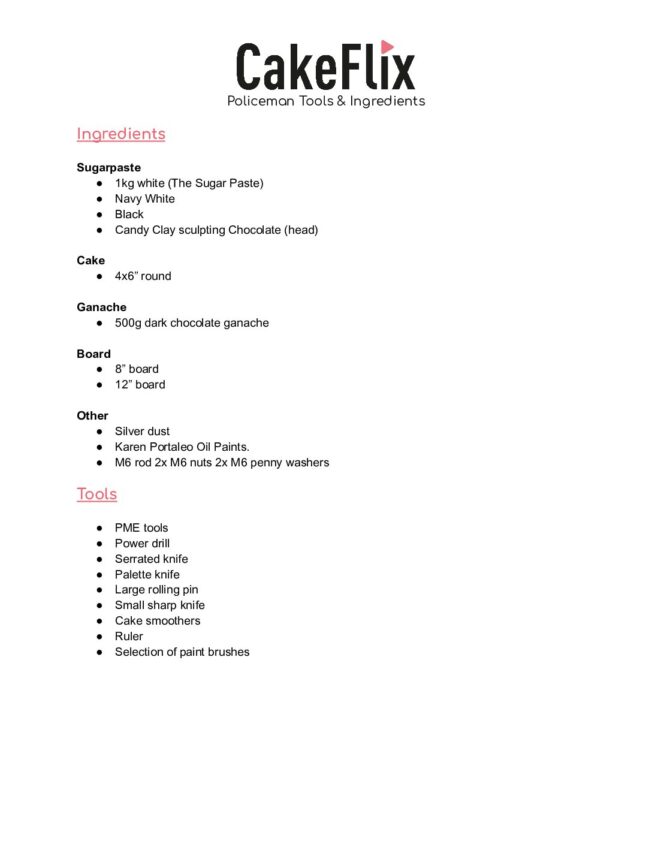 CakeFlix
Policeman Tools & Ingredients

Ingredients

Sugarpaste
• 1kg white (The Sugar Paste)
• Navy White
• Black
• Candy Clay sculpting Chocolate (head)

Cake
• 4x6" round

Ganache
• 500g dark chocolate ganache

Board
• 8" board
• 12" board

Other
• Silver dust
• Karen Portaleo Oil Paints.
• M6 rod 2x M6 nuts 2x M6 penny washers

Tools

• PME tools
• Power drill
• Serrated knife
• Palette knife
• Large rolling pin
• Small sharp knife
• Cake smoothers
• Ruler
• Selection of paint brushes